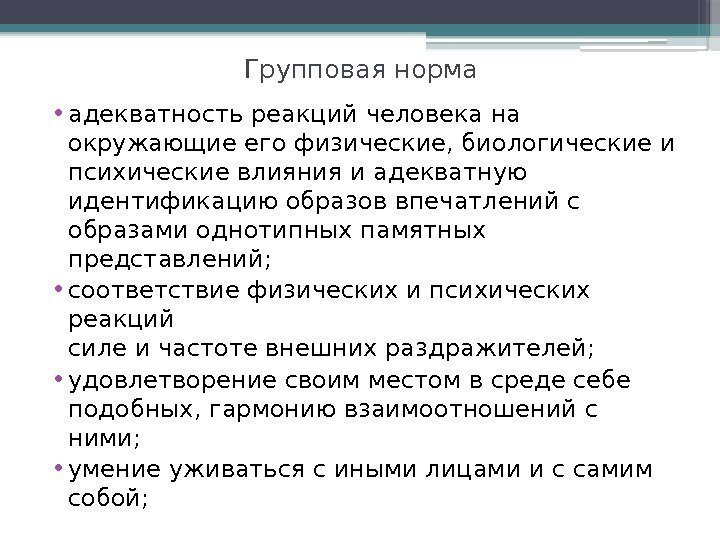 Групповая норма

• адекватность реакций человека на окружающие его физические, биологические и психические влияния и адекватную идентификацию образов впечатлений с образами однотипных памятных представлений;
• соответствие физических и психических реакций
силе и частоте внешних раздражителей;
• удовлетворение своим местом в среде себе подобных, гармонию взаимоотношений с ними;
• умение уживаться с иными лицами и с самим собой;